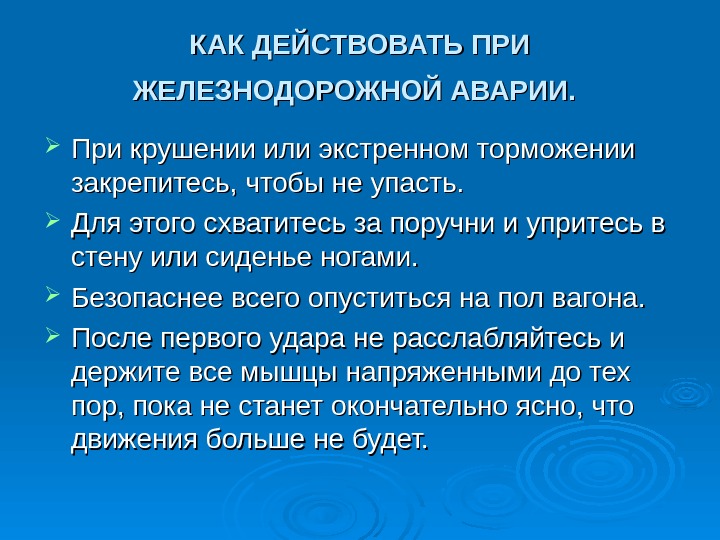 КАК ДЕЙСТВОВАТЬ ПРИ ЖЕЛЕЗНОДОРОЖНОЙ АВАРИИ.

➢ При крушении или экстренном торможении закрепитесь, чтобы не упасть.
➢ Для этого схватитесь за поручни и упритесь в стену или сиденье ногами.
➢ Безопаснее всего опуститься на пол вагона.
➢ После первого удара не расслабляйтесь и держите все мышцы напряженными до тех пор, пока не станет окончательно ясно, что движения больше не будет.